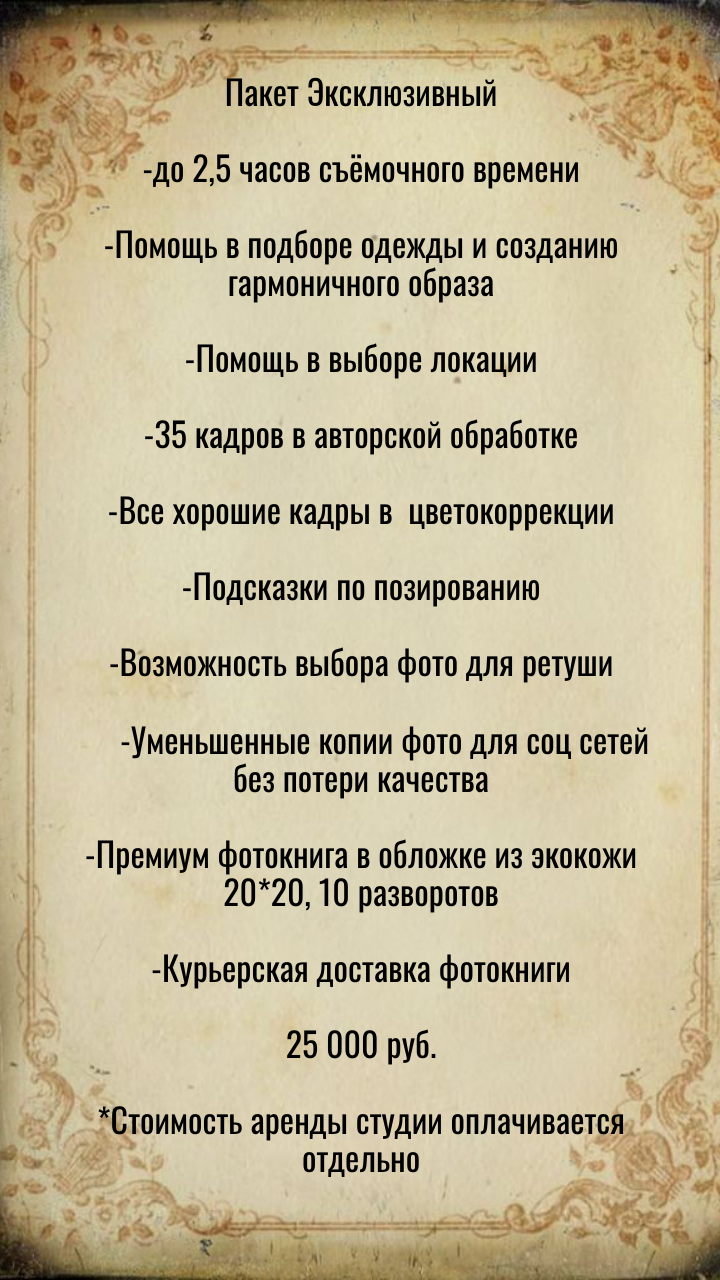 Пакет Эксклюзивный

-до 2,5 часов съёмочного времени

-Помощь в подборе одежды и созданию гармоничного образа

-Помощь в выборе локации

-35 кадров в авторской обработке

-Все хорошие кадры в цветокоррекции

-Подсказки по позированию

-Возможность выбора фото для ретуши

-Уменьшенные копии фото для соц сетей без потери качества

-Премиум фотокнига в обложке из экокожи 20*20, 10 разворотов

-Курьерская доставка фотокниги

25 000 руб.

*Стоимость аренды студии оплачивается отдельно